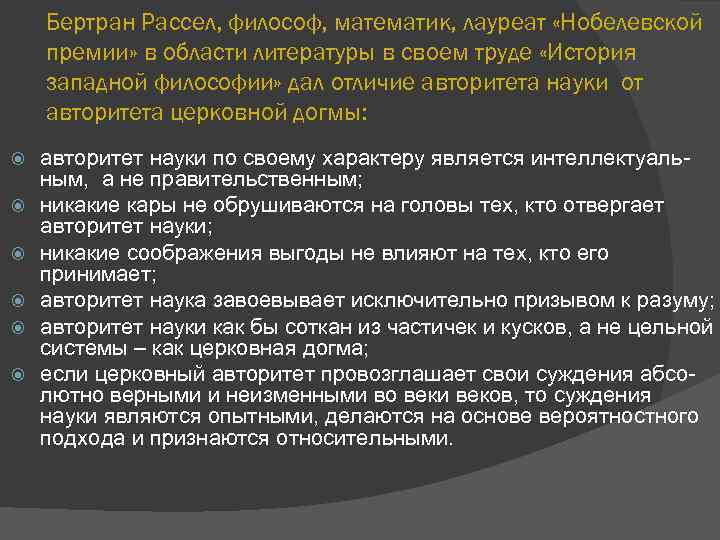 Бертран Рассел, философ, математик, лауреат «Нобелевской премии» в области литературы в своем труде «История западной философии» дал отличие авторитета науки от авторитета церковной догмы:

авторитет науки по своему характеру является интеллектуальным, а не правительственным;

никакие кары не обрушиваются на головы тех, кто отвергает авторитет науки;

никакие соображения выгоды не влияют на тех, кто его принимает;

авторитет наука завоевывает исключительно призывом к разуму;

авторитет науки как бы соткан из частичек и кусков, а не цельной системы – как церковная догма;

если церковный авторитет провозглашает свои суждения абсолютно верными и неизменными во веки веков, то суждения науки являются опытными, делаются на основе вероятностного подхода и признаются относительными.